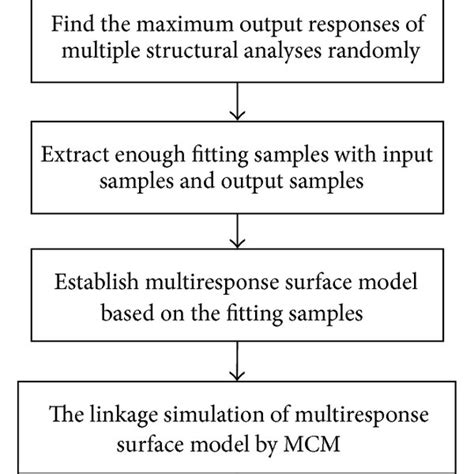 Find the maximum output responses of multiple structural analyses randomly

Extract enough fitting samples with input samples and output samples

Establish multiresponse surface model based on the fitting samples

The linkage simulation of multiresponse surface model by MCM